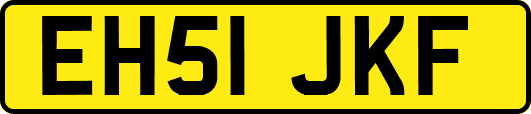 EH51 JKF